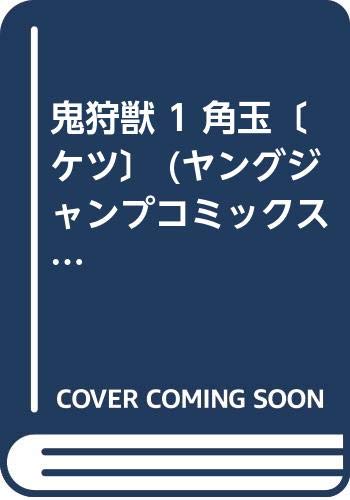 鬼狩獣 1 角玉〔ケツ〕 (ヤングジャンプコミックス…

COVER COMING SOON